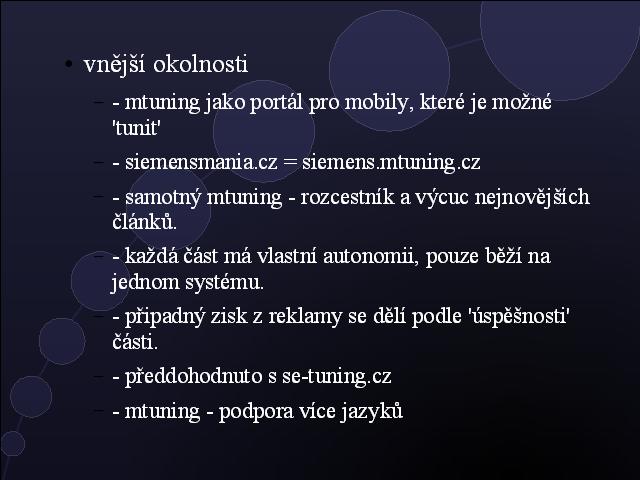 • vnější okolnosti

– - mtuning jako portál pro mobily, které je možné 'tunit'

– - siemensmania.cz = siemens.mtuning.cz

– - samotný mtuning - rozcestník a výcuc nejnovějších článků.

– - každá část má vlastní autonomii, pouze běží na jednom systému.

– - připadný zisk z reklamy se dělí podle 'úspěšnosti' části.

– - předdohodnuto s se-tuning.cz

– - mtuning - podpora více jazyků